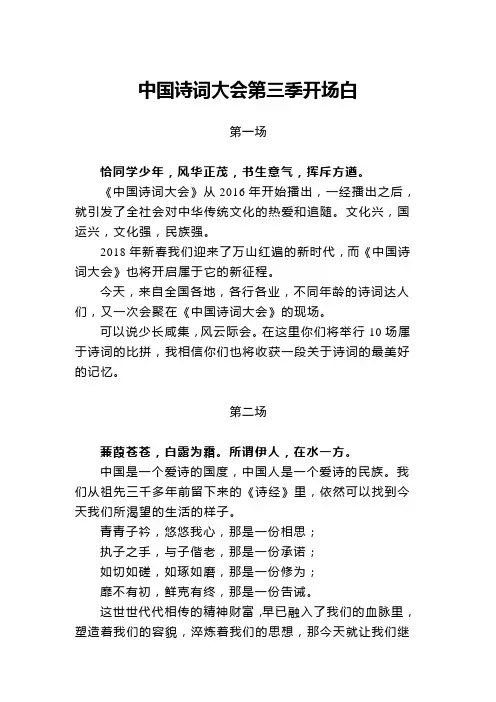 中国诗词大会第三季开场白

第一场

恰同学少年，风华正茂，书生意气，挥斥方遒。

《中国诗词大会》从 2016 年开始播出，一经播出之后，就引发了全社会对中华传统文化的热爱和追随。文化兴，国运兴，文化强，民族强。

2018 年新春我们迎来了万山红遍的新时代，而《中国诗词大会》也将开启属于它的新征程。

今天，来自全国各地，各行各业，不同年龄的诗词达人们，又一次会聚在《中国诗词大会》的现场。

可以说少长咸集，风云际会。在这里你们将举行 10 场属于诗词的比拼，我相信你们也将收获一段关于诗词的最美好的记忆。

第二场

蒹葭苍苍，白露为霜。所谓伊人，在水一方。

中国是一个爱诗的国度，中国人是一个爱诗的民族。我们从祖先三千多年前留下来的《诗经》里，依然可以找到今天我们所渴望的生活的样子。

青青子衿，悠悠我心，那是一份相思；

执子之手，与子偕老，那是一份承诺；

如切如磋，如琢如磨，那是一份修为；

靡不有初，鲜克有终，那是一份告诫。

这世世代代相传的精神财富，早已融入了我们的血脉里，塑造着我们的容貌，淬炼着我们的思想，那今天就让我们继